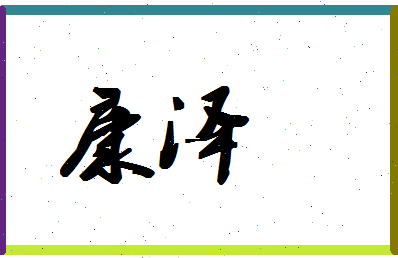 康泽